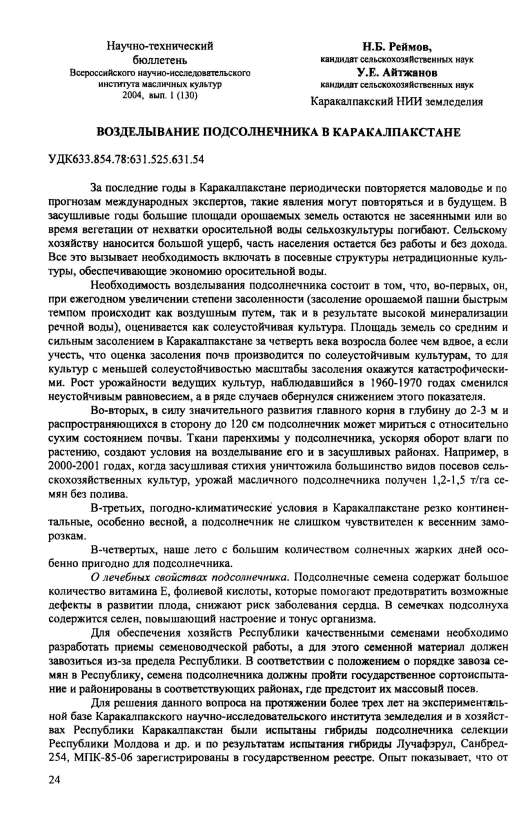 Научно-технический бюллетень Всероссийского научно-исследовательского института масличных культур 2004, вып. 1 (130)

Н.Б. Реймов, кандидат сельскохозяйственных наук
У.Е. Айтжанов кандидат сельскохозяйственных наук
Каракалпакский НИИ земледелия

ВОЗДЕЛЫВАНИЕ ПОДСОЛНЕЧНИКА В КАРАКАЛПАКСТАНЕ

УДК633.854.78:631.525.631.54

За последние годы в Каракалпакстане периодически повторяется маловодье и по прогнозам международных экспертов, такие явления могут повторяться и в будущем. В засушливые годы большие площади орошаемых земель остаются не засеянными или во время вегетации от нехватки оросительной воды сельхозкультуры погибают. Сельскому хозяйству наносится большой ущерб, часть населения остается без работы и без дохода. Все это вызывает необходимость включать в посевные структуры нетрадиционные культуры, обеспечивающие экономию оросительной воды.

Необходимость возделывания подсолнечника состоит в том, что, во-первых, он, при ежегодном увеличении степени засоленности (засоление орошаемой пашни быстрым темпом происходит как воздушным путем, так и в результате высокой минерализации речной воды), оценивается как солеустойчивая культура. Площадь земель со средним и сильным засолением в Каракалпакстане за четверть века возросла более чем вдвое, а если учесть, что оценка засоления почв производится по солеустойчивым культурам, то для культур с меньшей солеустойчивостью масштабы засоления окажутся катастрофическими. Рост урожайности ведущих культур, наблюдавшийся в 1960-1970 годах сменился неустойчивым равновесием, а в ряде случаев обернулся снижением этого показателя.

Во-вторых, в силу значительного развития главного корня в глубину до 2-3 м и распространяющихся в сторону до 120 см подсолнечник может мириться с относительно сухим состоянием почвы. Ткани паренхимы у подсолнечника, ускоряя оборот влаги по растению, создают условия на возделывание его и в засушливых районах. Например, в 2000-2001 годах, когда засушливая стихия уничтожила большинство видов посевов сельскохозяйственных культур, урожай масличного подсолнечника получен 1,2-1,5 т/га семян без полива.

В-третьих, погодно-климатические условия в Каракалпакстане резко континентальные, особенно весной, а подсолнечник не слишком чувствителен к весенним заморозкам.

В-четвертых, наше лето с большим количеством солнечных жарких дней особенно пригодно для подсолнечника.

О лечебных свойствах подсолнечника. Подсолнечные семена содержат большое количество витамина Е, фолиевой кислоты, которые помогают предотвратить возможные дефекты в развитии плода, снижают риск заболевания сердца. В семечках подсолнуха содержится селен, повышающий настроение и тонус организма.

Для обеспечения хозяйств Республики качественными семенами необходимо разработать приемы семеноводческой работы, а для этого семенной материал должен завозиться из-за предела Республики. В соответствии с положением о порядке завоза семян в Республику, семена подсолнечника должны пройти государственное сортоиспытание и районированы в соответствующих районах, где предстоит их массовый посев.

Для решения данного вопроса на протяжении более трех лет на экспериментальной базе Каракалпакского научно-исследовательского института земледелия и в хозяйствах Республики Каракалпакстан были испытаны гибриды подсолнечника селекции Республики Молдова и др. и по результатам испытания гибриды Лучафэрул, Санбред-254, МПК-85-06 зарегистрированы в государственном реестре. Опыт показывает, что от

24